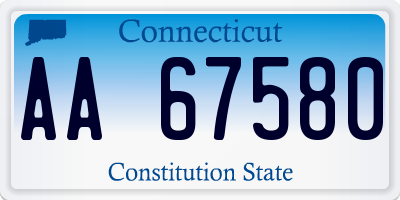 Connecticut

AA 67580

Constitution State